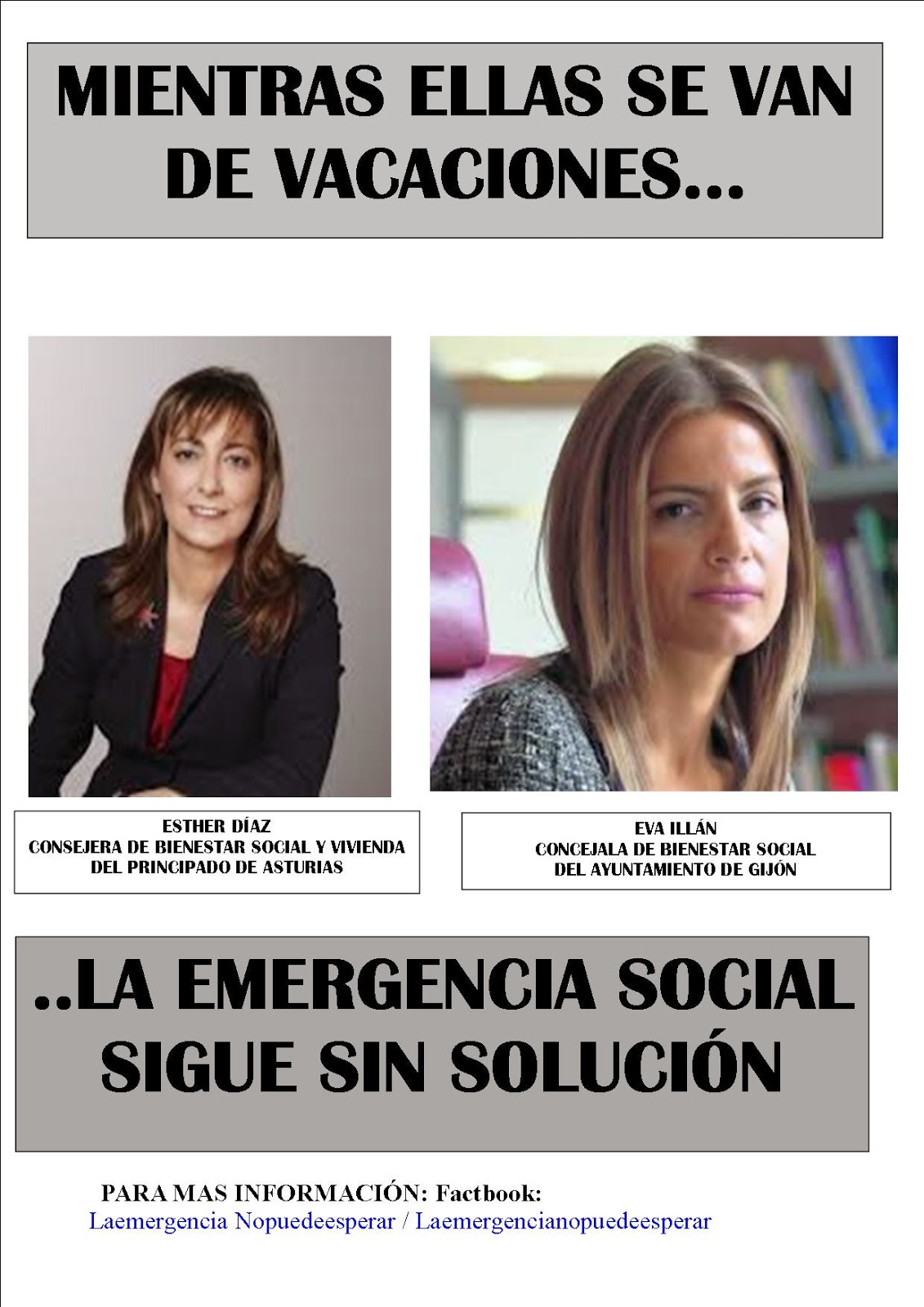 MIENTRAS ELLAS SE VAN DE VACACIONES...

ESTHER DÍAZ
CONSEJERA DE BIENESTAR SOCIAL Y VIVIENDA
DEL PRINCIPADO DE ASTURIAS

EVA ILLÁN
CONCEJALA DE BIENESTAR SOCIAL
DEL AYUNTAMIENTO DE GIJÓN

..LA EMERGENCIA SOCIAL SIGUE SIN SOLUCIÓN

PARA MAS INFORMACIÓN: Factbook:
Laemergencia Nopuedeesperar / Laemergencianopuedeesperar